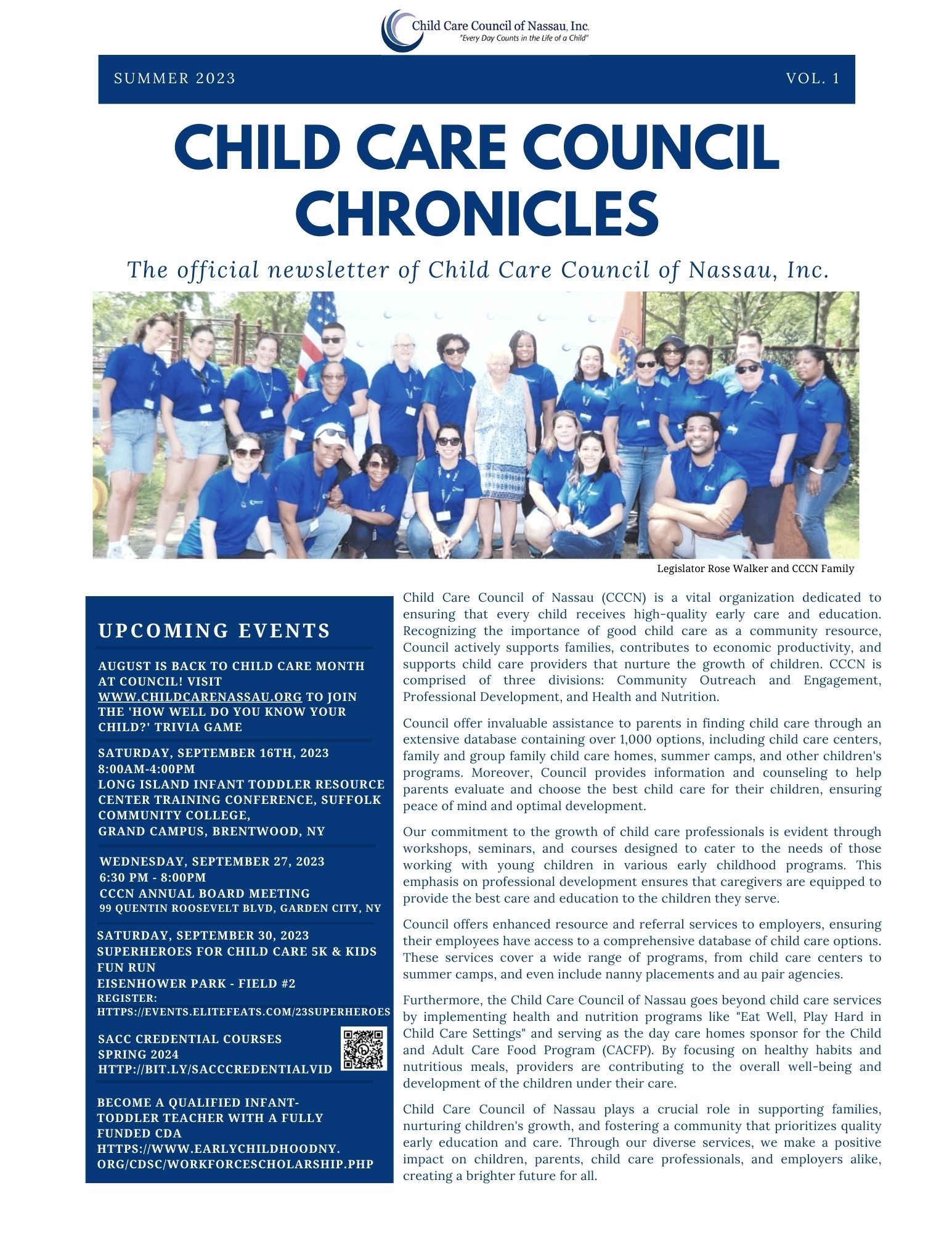 Child Care Council of Nassau, Inc.
"Every Day Counts in the Life of a Child"

SUMMER 2023

VOL. 1

CHILD CARE COUNCIL CHRONICLES

The official newsletter of Child Care Council of Nassau, Inc.

Legislator Rose Walker and CCCN Family

UPCOMING EVENTS

AUGUST IS BACK TO CHILD CARE MONTH AT COUNCIL! VISIT WWW.CHILDCARENASSAU.ORG TO JOIN THE 'HOW WELL DO YOU KNOW YOUR CHILD?' TRIVIA GAME

SATURDAY, SEPTEMBER 16TH, 2023
8:00AM-4:00PM
LONG ISLAND INFANT TODDLER RESOURCE CENTER TRAINING CONFERENCE, SUFFOLK COMMUNITY COLLEGE,
GRAND CAMPUS, BRENTWOOD, NY

WEDNESDAY, SEPTEMBER 27, 2023
6:30 PM - 8:00PM
CCCN ANNUAL BOARD MEETING
99 QUENTIN ROOSEVELT BLVD, GARDEN CITY, NY

SATURDAY, SEPTEMBER 30, 2023
SUPERHEROES FOR CHILD CARE 5K & KIDS FUN RUN
EISENHOWER PARK - FIELD #2
REGISTER:
HTTPS://EVENTS.ELITEFEATS.COM/23SUPERHEROES

SACC CREDENTIAL COURSES
SPRING 2024
HTTP://BIT.LY/SACCCREDENTIALVID

BECOME A QUALIFIED INFANT-TODDLER TEACHER WITH A FULLY FUNDED CDA
HTTPS://WWW.EARLYCHILDHOODNY.ORG/CDSC/WORKFORCESCHOLARSHIP.PHP

Child Care Council of Nassau (CCCN) is a vital organization dedicated to ensuring that every child receives high-quality early care and education. Recognizing the importance of good child care as a community resource, Council actively supports families, contributes to economic productivity, and supports child care providers that nurture the growth of children. CCCN is comprised of three divisions: Community Outreach and Engagement, Professional Development, and Health and Nutrition.

Council offer invaluable assistance to parents in finding child care through an extensive database containing over 1,000 options, including child care centers, family and group family child care homes, summer camps, and other children's programs. Moreover, Council provides information and counseling to help parents evaluate and choose the best child care for their children, ensuring peace of mind and optimal development.

Our commitment to the growth of child care professionals is evident through workshops, seminars, and courses designed to cater to the needs of those working with young children in various early childhood programs. This emphasis on professional development ensures that caregivers are equipped to provide the best care and education to the children they serve.

Council offers enhanced resource and referral services to employers, ensuring their employees have access to a comprehensive database of child care options. These services cover a wide range of programs, from child care centers to summer camps, and even include nanny placements and au pair agencies.

Furthermore, the Child Care Council of Nassau goes beyond child care services by implementing health and nutrition programs like "Eat Well, Play Hard in Child Care Settings" and serving as the day care homes sponsor for the Child and Adult Care Food Program (CACFP). By focusing on healthy habits and nutritious meals, providers are contributing to the overall well-being and development of the children under their care.

Child Care Council of Nassau plays a crucial role in supporting families, nurturing children's growth, and fostering a community that prioritizes quality early education and care. Through our diverse services, we make a positive impact on children, parents, child care professionals, and employers alike, creating a brighter future for all.